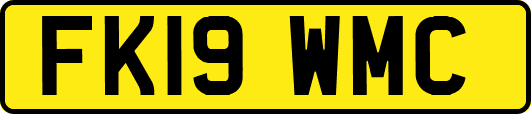 FK19 WMC